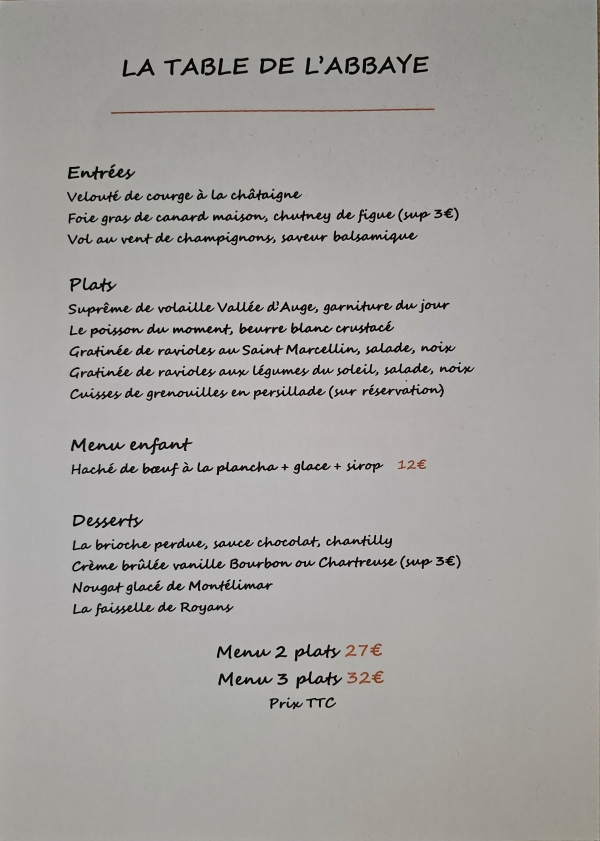 LA TABLE DE L'ABBAYE

Entrées
Velouté de courge à la châtaigne
Foie gras de canard maison, chutney de figue (sup 3€)
Vol au vent de champignons, saveur balsamique

Plats
Suprême de volaille Vallée d'Auge, garniture du jour
Le poisson du moment, beurre blanc crustacé
Gratinée de ravioles au Saint Marcellin, salade, noix
Gratinée de ravioles aux légumes du soleil, salade, noix
Cuisses de grenouilles en persillade (sur réservation)

Menu enfant
Haché de bœuf à la plancha + glace + sirop 12€

Desserts
La brioche perdue, sauce chocolat, chantilly
Crème brûlée vanille Bourbon ou Chartreuse (sup 3€)
Nougat glacé de Montélimar
La faisselle de Royans

Menu 2 plats 27€
Menu 3 plats 32€
Prix TTC